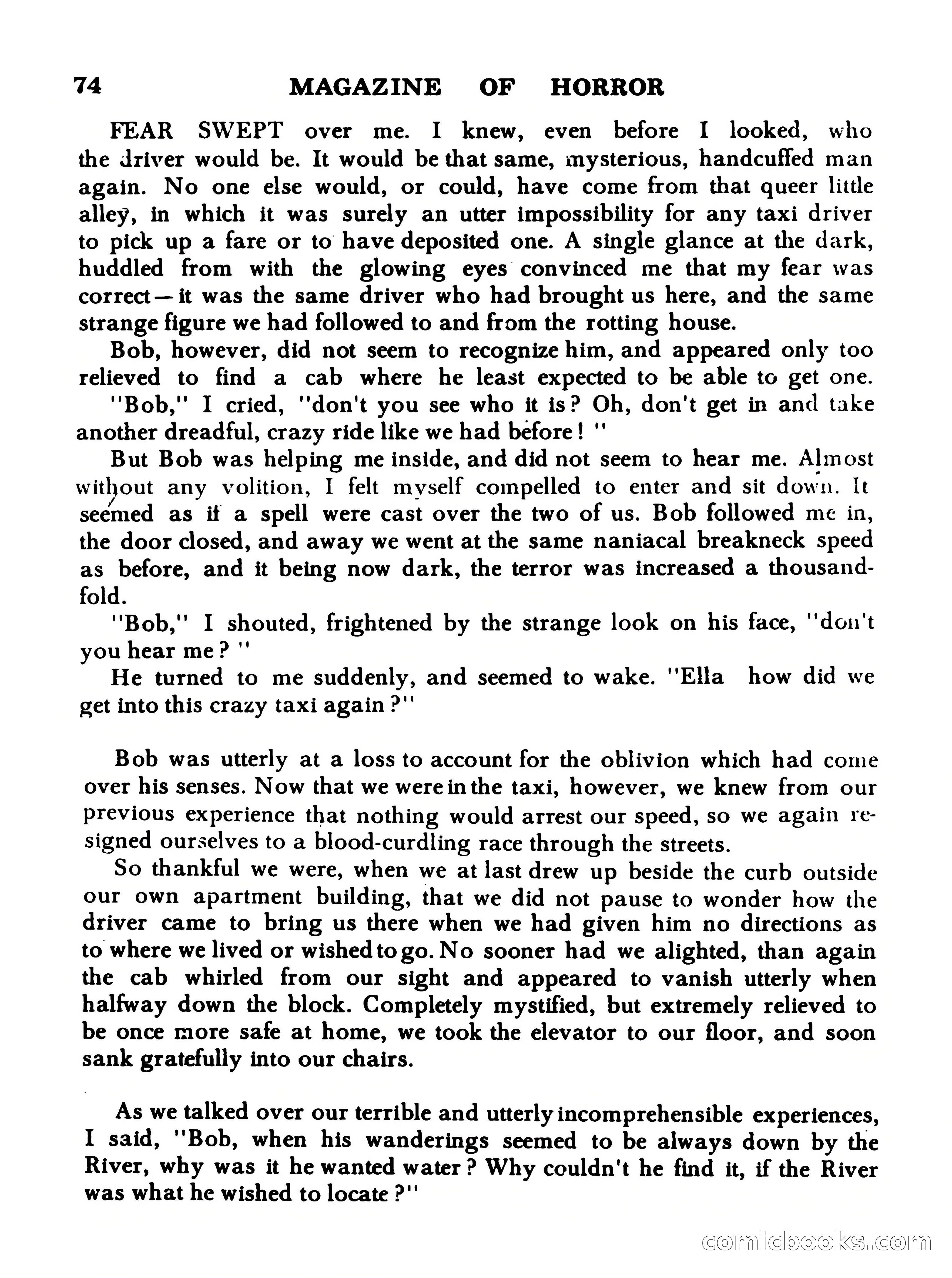 74 MAGAZINE OF HORROR

FEAR SWEPT over me. I knew, even before I looked, who the driver would be. It would be that same, mysterious, handcuffed man again. No one else would, or could, have come from that queer little alley, in which it was surely an utter impossibility for any taxi driver to pick up a fare or to have deposited one. A single glance at the dark, huddled from with the glowing eyes convinced me that my fear was correct—it was the same driver who had brought us here, and the same strange figure we had followed to and from the rotting house.

Bob, however, did not seem to recognize him, and appeared only too relieved to find a cab where he least expected to be able to get one.

"Bob," I cried, "don't you see who it is? Oh, don't get in and take another dreadful, crazy ride like we had before! "

But Bob was helping me inside, and did not seem to hear me. Almost without any volition, I felt myself compelled to enter and sit down. It seemed as if a spell were cast over the two of us. Bob followed me in, the door closed, and away we went at the same naniacal breakneck speed as before, and it being now dark, the terror was increased a thousandfold.

"Bob," I shouted, frightened by the strange look on his face, "don't you hear me? "

He turned to me suddenly, and seemed to wake. "Ella how did we get into this crazy taxi again?"

Bob was utterly at a loss to account for the oblivion which had come over his senses. Now that we were in the taxi, however, we knew from our previous experience that nothing would arrest our speed, so we again resigned ourselves to a blood-curdling race through the streets.

So thankful we were, when we at last drew up beside the curb outside our own apartment building, that we did not pause to wonder how the driver came to bring us there when we had given him no directions as to where we lived or wished to go. No sooner had we alighted, than again the cab whirled from our sight and appeared to vanish utterly when halfway down the block. Completely mystified, but extremely relieved to be once more safe at home, we took the elevator to our floor, and soon sank gratefully into our chairs.

As we talked over our terrible and utterly incomprehensible experiences, I said, "Bob, when his wanderings seemed to be always down by the River, why was it he wanted water? Why couldn't he find it, if the River was what he wished to locate?"

comicbooks.com